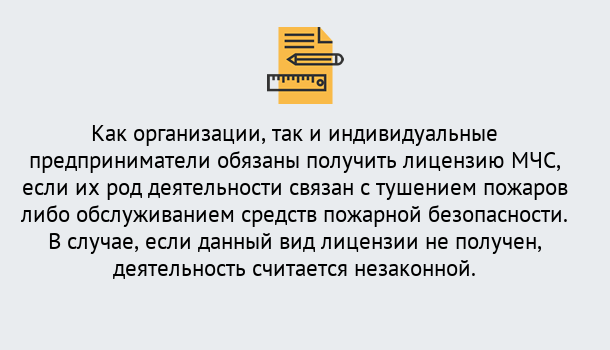 Как организации, так и индивидуальные предприниматели обязаны получить лицензию МЧС, если их род деятельности связан с тушением пожаров либо обслуживанием средств пожарной безопасности. В случае, если данный вид лицензии не получен, деятельность считается незаконной.